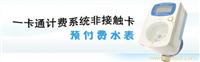 一卡通计费系统非接触卡
预付费水表